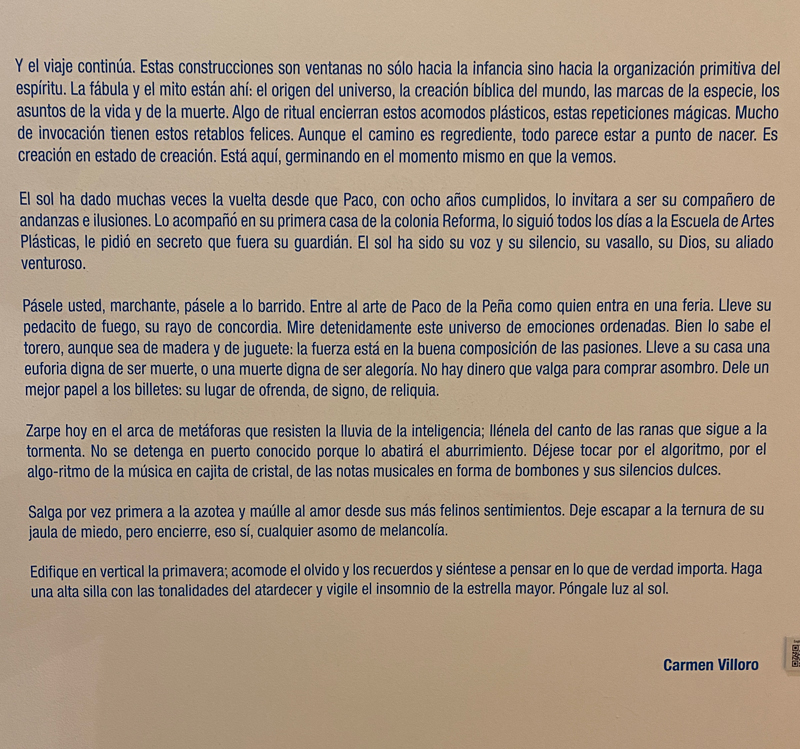 Y el viaje continúa. Estas construcciones son ventanas no sólo hacia la infancia sino hacia la organización primitiva del espíritu. La fábula y el mito están ahí: el origen del universo, la creación bíblica del mundo, las marcas de la especie, los asuntos de la vida y de la muerte. Algo de ritual encierran estos acomodos plásticos, estas repeticiones mágicas. Mucho de invocación tienen estos retablos felices. Aunque el camino es regrediente, todo parece estar a punto de nacer. Es creación en estado de creación. Está aquí, germinando en el momento mismo en que la vemos.

El sol ha dado muchas veces la vuelta desde que Paco, con ocho años cumplidos, lo invitara a ser su compañero de andanzas e ilusiones. Lo acompañó en su primera casa de la colonia Reforma, lo siguió todos los días a la Escuela de Artes Plásticas, le pidió en secreto que fuera su guardián. El sol ha sido su voz y su silencio, su vasallo, su Dios, su aliado venturoso.

Pásele usted, marchante, pásele a lo barrido. Entre al arte de Paco de la Peña como quien entra en una feria. Lleve su pedacito de fuego, su rayo de concordia. Mire detenidamente este universo de emociones ordenadas. Bien lo sabe el torero, aunque sea de madera y de juguete: la fuerza está en la buena composición de las pasiones. Lleve a su casa una euforia digna de ser muerte, o una muerte digna de ser alegoría. No hay dinero que valga para comprar asombro. Dele un mejor papel a los billetes: su lugar de ofrenda, de signo, de reliquia.

Zarpe hoy en el arca de metáforas que resisten la lluvia de la inteligencia; llénela del canto de las ranas que sigue a la tormenta. No se detenga en puerto conocido porque lo abatirá el aburrimiento. Déjese tocar por el algoritmo, por el algo-ritmo de la música en cajita de cristal, de las notas musicales en forma de bombones y sus silencios dulces.

Salga por vez primera a la azotea y maúlle al amor desde sus más felinos sentimientos. Deje escapar a la ternura de su jaula de miedo, pero encierre, eso sí, cualquier asomo de melancolía.

Edifique en vertical la primavera; acomode el olvido y los recuerdos y siéntese a pensar en lo que de verdad importa. Haga una alta silla con las tonalidades del atardecer y vigile el insomnio de la estrella mayor. Póngale luz al sol.

Carmen Villoro